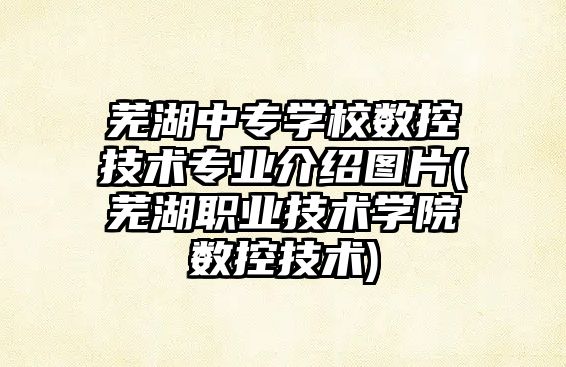 芜湖中专学校数控技术专业介绍图片(芜湖职业技术学院数控技术)